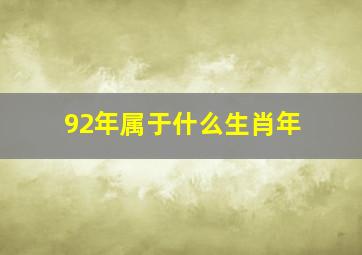 92年属于什么生肖年